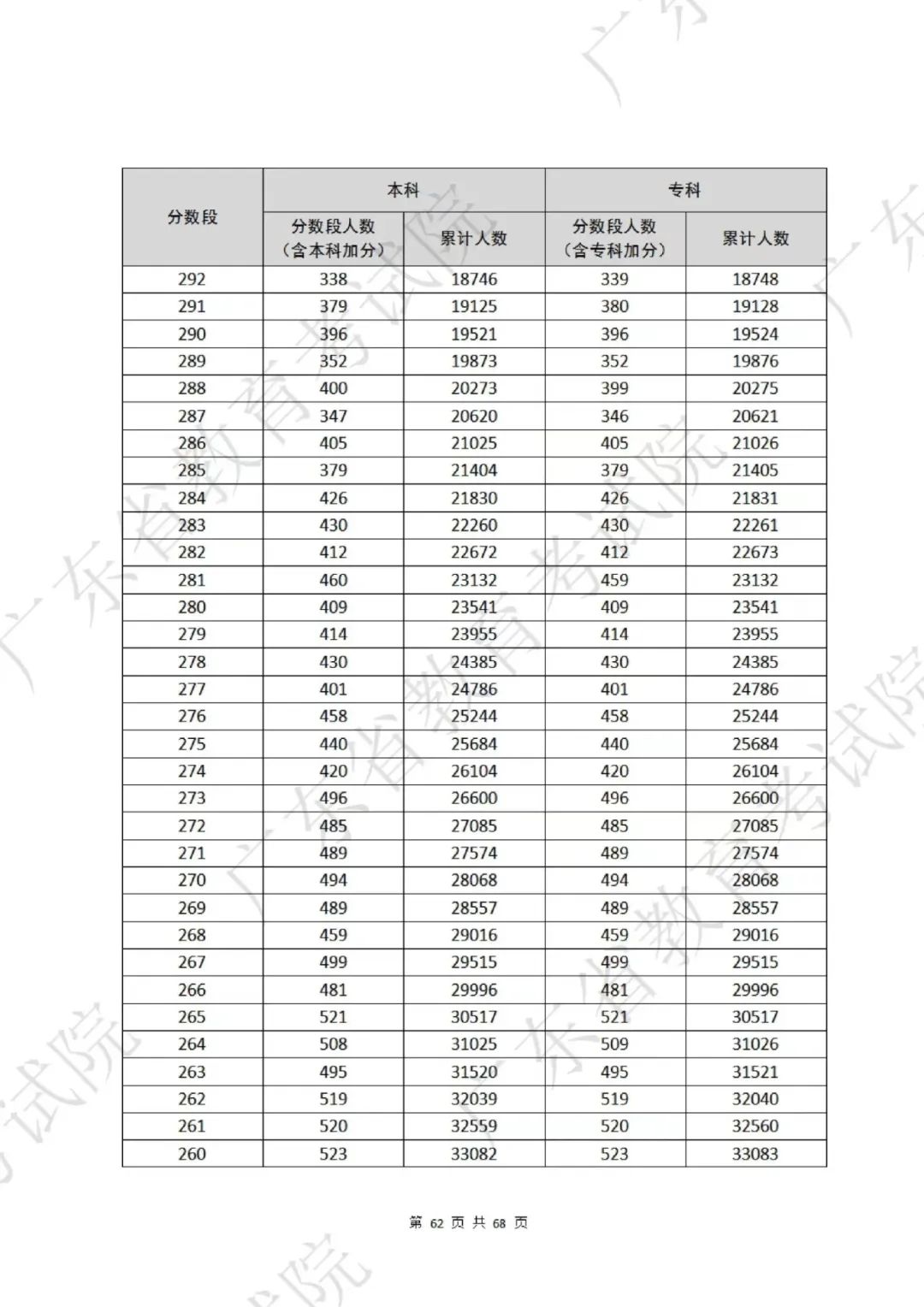 | 分数段 | 本科 分数段人数（含本科加分） | 本科 累计人数 | 专科 分数段人数（含专科加分） | 专科 累计人数 |
|---|---|---|---|---|
| 292 | 338 | 18746 | 339 | 18748 |
| 291 | 379 | 19125 | 380 | 19128 |
| 290 | 396 | 19521 | 396 | 19524 |
| 289 | 352 | 19873 | 352 | 19876 |
| 288 | 400 | 20273 | 399 | 20275 |
| 287 | 347 | 20620 | 346 | 20621 |
| 286 | 405 | 21025 | 405 | 21026 |
| 285 | 379 | 21404 | 379 | 21405 |
| 284 | 426 | 21830 | 426 | 21831 |
| 283 | 430 | 22260 | 430 | 22261 |
| 282 | 412 | 22672 | 412 | 22673 |
| 281 | 460 | 23132 | 459 | 23132 |
| 280 | 409 | 23541 | 409 | 23541 |
| 279 | 414 | 23955 | 414 | 23955 |
| 278 | 430 | 24385 | 430 | 24385 |
| 277 | 401 | 24786 | 401 | 24786 |
| 276 | 458 | 25244 | 458 | 25244 |
| 275 | 440 | 25684 | 440 | 25684 |
| 274 | 420 | 26104 | 420 | 26104 |
| 273 | 496 | 26600 | 496 | 26600 |
| 272 | 485 | 27085 | 485 | 27085 |
| 271 | 489 | 27574 | 489 | 27574 |
| 270 | 494 | 28068 | 494 | 28068 |
| 269 | 489 | 28557 | 489 | 28557 |
| 268 | 459 | 29016 | 459 | 29016 |
| 267 | 499 | 29515 | 499 | 29515 |
| 266 | 481 | 29996 | 481 | 29996 |
| 265 | 521 | 30517 | 521 | 30517 |
| 264 | 508 | 31025 | 509 | 31026 |
| 263 | 495 | 31520 | 495 | 31521 |
| 262 | 519 | 32039 | 519 | 32040 |
| 261 | 520 | 32559 | 520 | 32560 |
| 260 | 523 | 33082 | 523 | 33083 |

第 62 页 共 68 页

广东省教育考试院